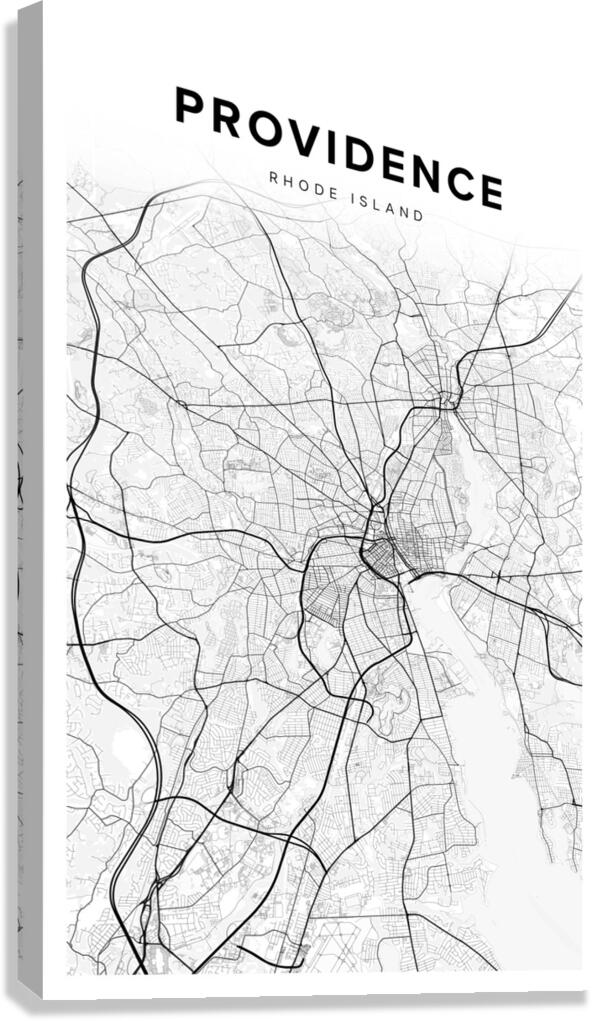 PROVIDENCE
RHODE ISLAND